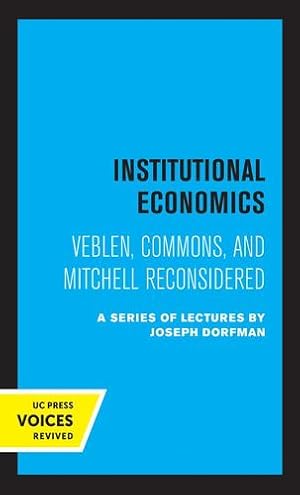 INSTITUTIONAL ECONOMICS

VEBLEN, COMMONS, AND MITCHELL RECONSIDERED

A SERIES OF LECTURES BY JOSEPH DORFMAN

UC PRESS
VOICES
REVIVED